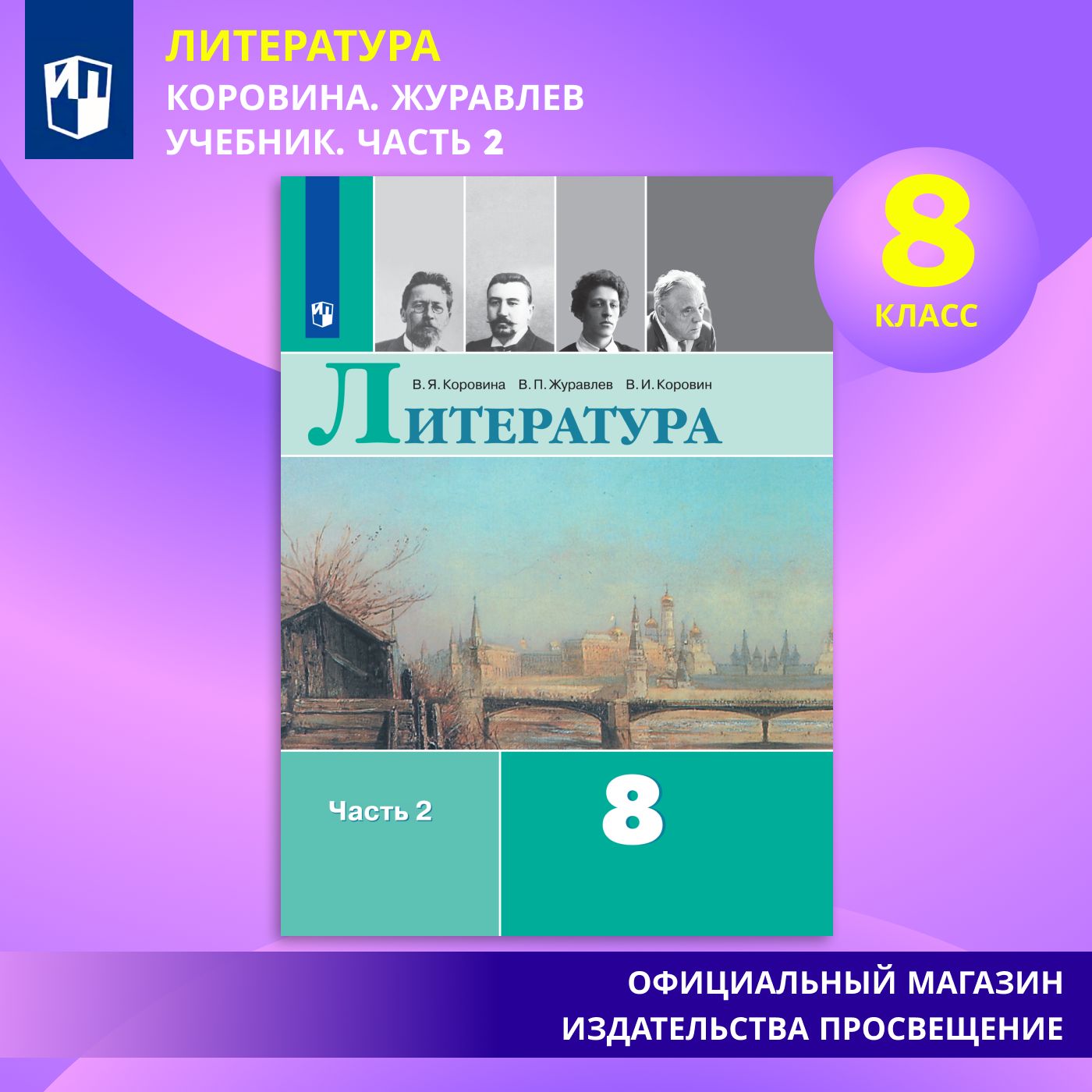 ЛИТЕРАТУРА
КОРОВИНА. ЖУРАВЛЕВ
УЧЕБНИК. ЧАСТЬ 2

8
КЛАСС

В. Я. Коровина В. П. Журавлев В. И. Коровин

ЛИТЕРАТУРА

Часть 2

8

ОФИЦИАЛЬНЫЙ МАГАЗИН
ИЗДАТЕЛЬСТВА ПРОСВЕЩЕНИЕ